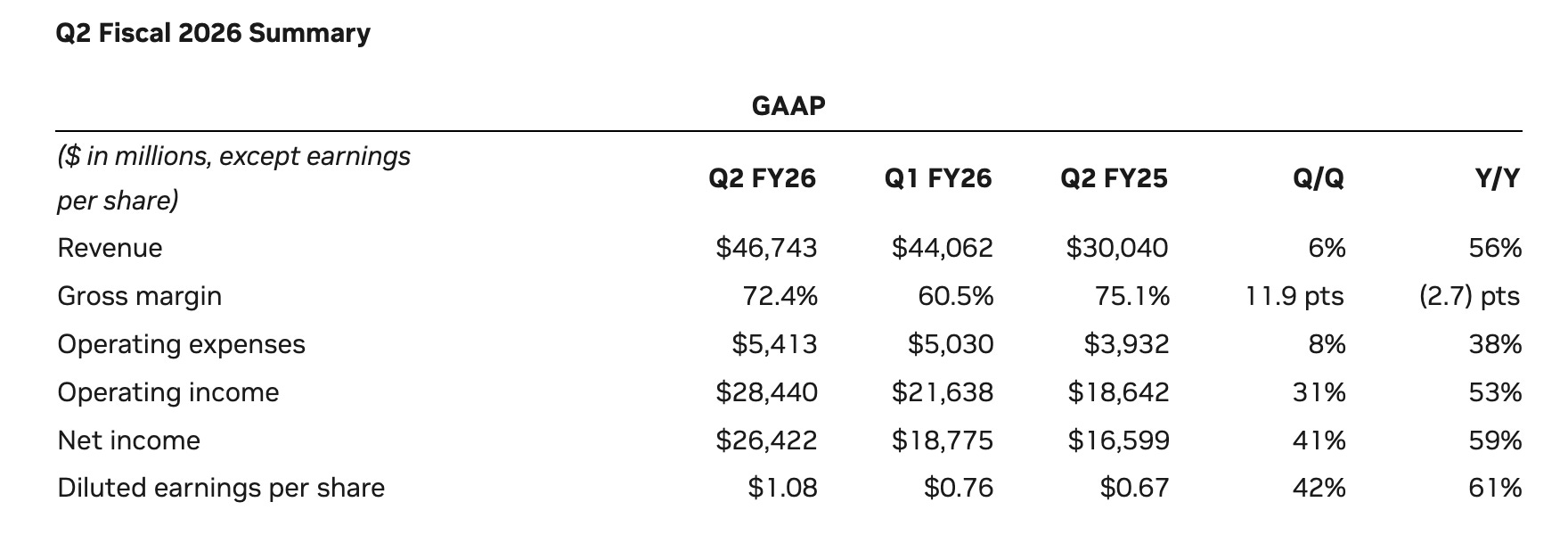 Q2 Fiscal 2026 Summary

GAAP

| ($ in millions, except earnings per share) | Q2 FY26 | Q1 FY26 | Q2 FY25 | Q/Q | Y/Y |
|---|---|---|---|---|---|
| Revenue | \$46,743 | \$44,062 | \$30,040 | 6% | 56% |
| Gross margin | 72.4% | 60.5% | 75.1% | 11.9 pts | (2.7) pts |
| Operating expenses | \$5,413 | \$5,030 | \$3,932 | 8% | 38% |
| Operating income | \$28,440 | \$21,638 | \$18,642 | 31% | 53% |
| Net income | \$26,422 | \$18,775 | \$16,599 | 41% | 59% |
| Diluted earnings per share | \$1.08 | \$0.76 | \$0.67 | 42% | 61% |